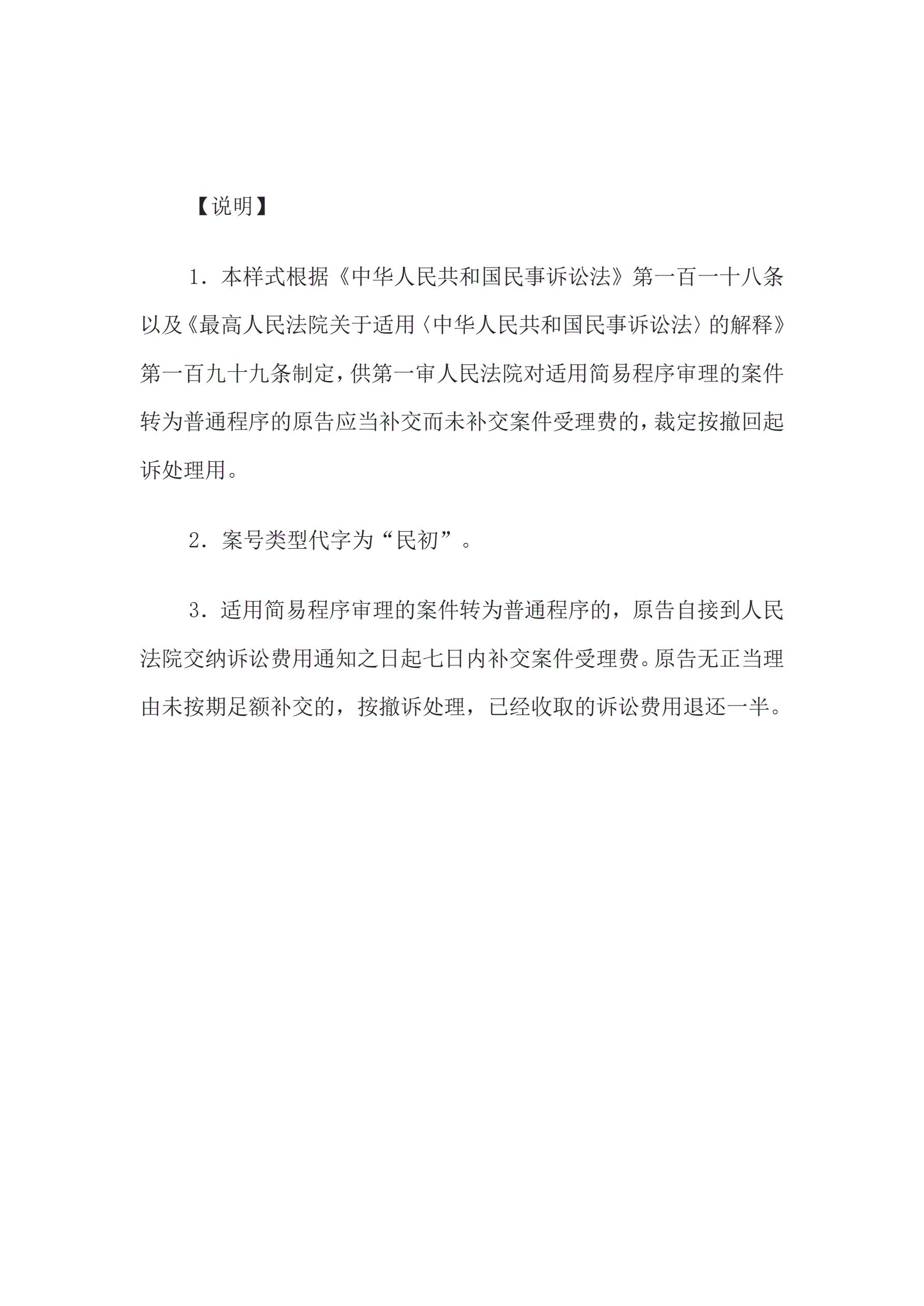 【说明】

1．本样式根据《中华人民共和国民事诉讼法》第一百一十八条以及《最高人民法院关于适用〈中华人民共和国民事诉讼法〉的解释》第一百九十九条制定，供第一审人民法院对适用简易程序审理的案件转为普通程序的原告应当补交而未补交案件受理费的，裁定按撤回起诉处理用。

2．案号类型代字为“民初”。

3．适用简易程序审理的案件转为普通程序的，原告自接到人民法院交纳诉讼费用通知之日起七日内补交案件受理费。原告无正当理由未按期足额补交的，按撤诉处理，已经收取的诉讼费用退还一半。